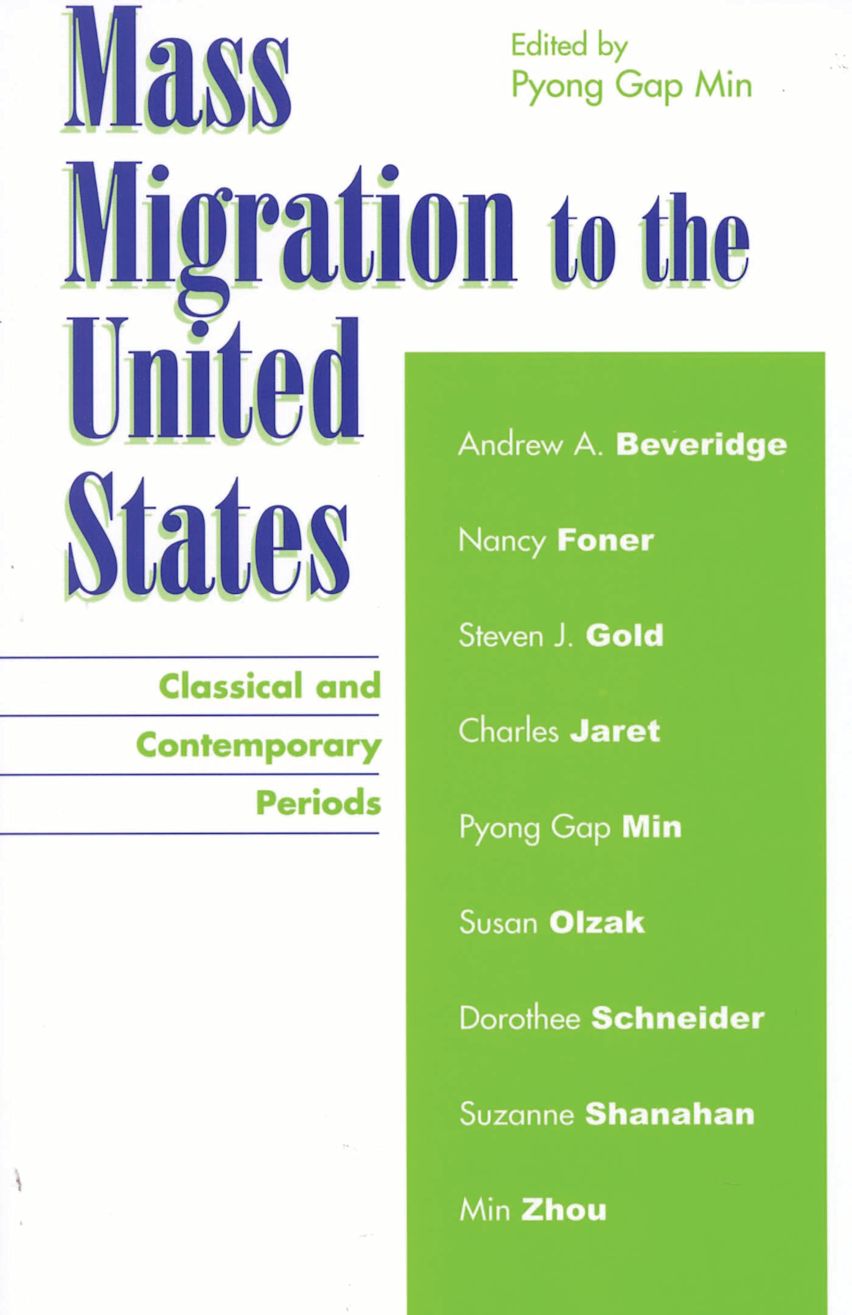 Mass Migration to the United States

Edited by
Pyong Gap Min

Classical and Contemporary Periods

Andrew A. Beveridge

Nancy Foner

Steven J. Gold

Charles Jaret

Pyong Gap Min

Susan Olzak

Dorothee Schneider

Suzanne Shanahan

Min Zhou